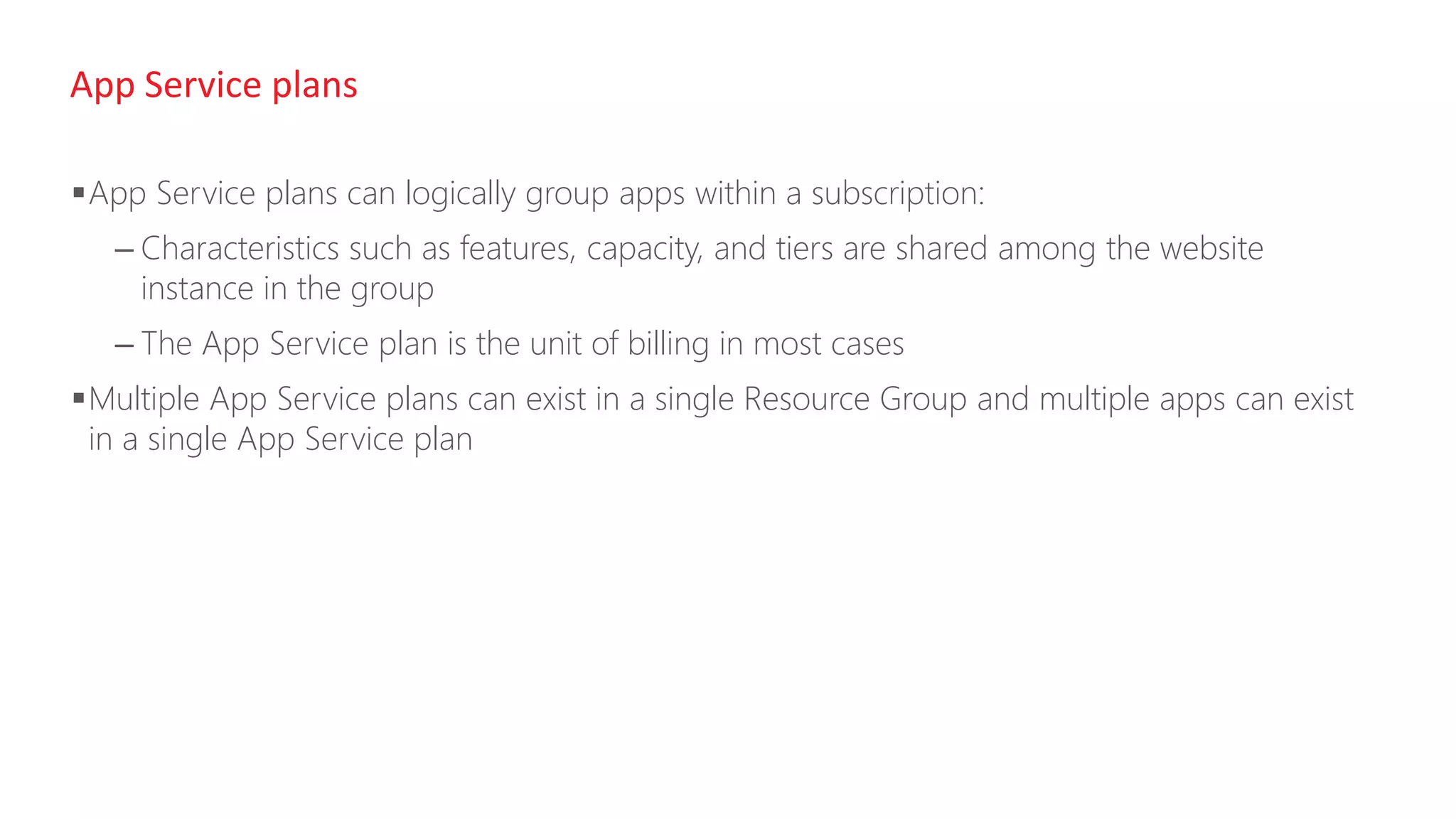 App Service plans

▪ App Service plans can logically group apps within a subscription:

– Characteristics such as features, capacity, and tiers are shared among the website instance in the group

– The App Service plan is the unit of billing in most cases

▪ Multiple App Service plans can exist in a single Resource Group and multiple apps can exist in a single App Service plan